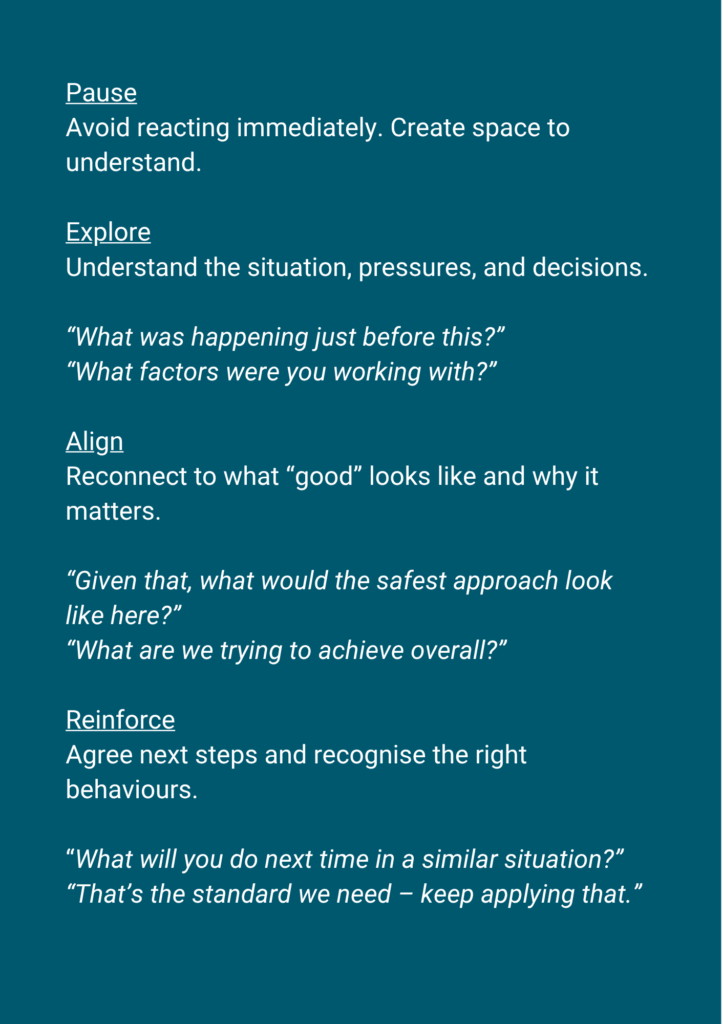 Pause
Avoid reacting immediately. Create space to understand.

Explore
Understand the situation, pressures, and decisions.

“What was happening just before this?”
“What factors were you working with?”

Align
Reconnect to what “good” looks like and why it matters.

“Given that, what would the safest approach look like here?”
“What are we trying to achieve overall?”

Reinforce
Agree next steps and recognise the right behaviours.

“What will you do next time in a similar situation?”
“That’s the standard we need – keep applying that.”